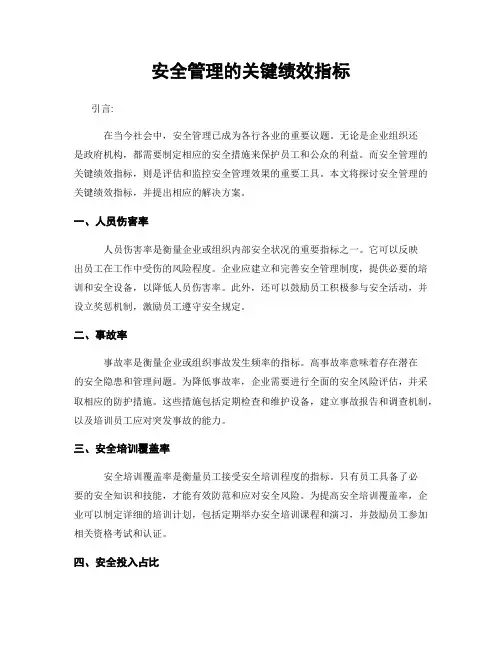 安全管理的关键绩效指标

引言:

在当今社会中，安全管理已成为各行各业的重要议题。无论是企业组织还是政府机构，都需要制定相应的安全措施来保护员工和公众的利益。而安全管理的关键绩效指标，则是评估和监控安全管理效果的重要工具。本文将探讨安全管理的关键绩效指标，并提出相应的解决方案。

一、人员伤害率

人员伤害率是衡量企业或组织内部安全状况的重要指标之一。它可以反映出员工在工作中受伤的风险程度。企业应建立和完善安全管理制度，提供必要的培训和安全设备，以降低人员伤害率。此外，还可以鼓励员工积极参与安全活动，并设立奖惩机制，激励员工遵守安全规定。

二、事故率

事故率是衡量企业或组织事故发生频率的指标。高事故率意味着存在潜在的安全隐患和管理问题。为降低事故率，企业需要进行全面的安全风险评估，并采取相应的防护措施。这些措施包括定期检查和维护设备，建立事故报告和调查机制，以及培训员工应对突发事故的能力。

三、安全培训覆盖率

安全培训覆盖率是衡量员工接受安全培训程度的指标。只有员工具备了必要的安全知识和技能，才能有效防范和应对安全风险。为提高安全培训覆盖率，企业可以制定详细的培训计划，包括定期举办安全培训课程和演习，并鼓励员工参加相关资格考试和认证。

四、安全投入占比